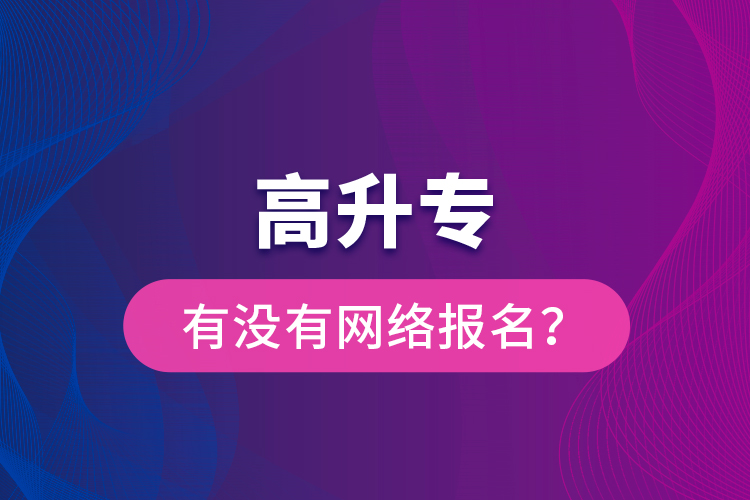 高升专

有没有网络报名？